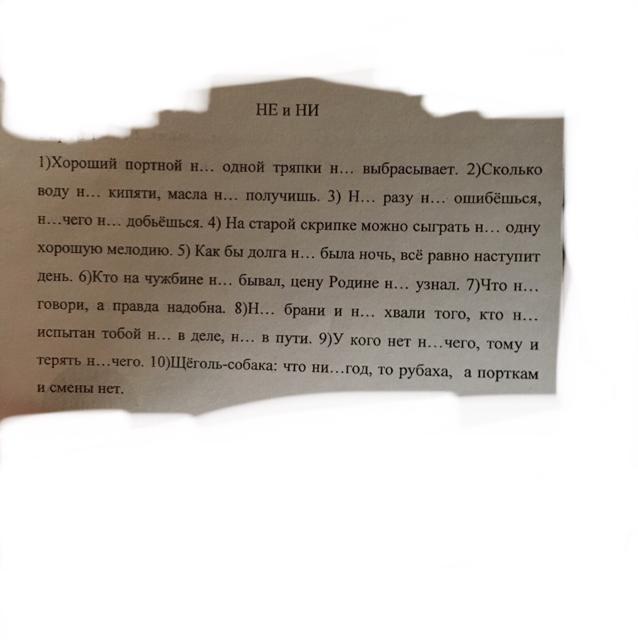 НЕ и НИ

1)Хороший портной н… одной тряпки н… выбрасывает. 2)Сколько воду н… кипяти, масла н… получишь. 3) Н… разу н… ошибёшься, н…чего н… добьёшься. 4) На старой скрипке можно сыграть н… одну хорошую мелодию. 5) Как бы долга н… была ночь, всё равно наступит день. 6)Кто на чужбине н… бывал, цену Родине н… узнал. 7)Что н… говори, а правда надобна. 8)Н… брани и н… хвали того, кто н… испытан тобой н… в деле, н… в пути. 9)У кого нет н…чего, тому и терять н…чего. 10)Щёголь-собака: что ни…год, то рубаха, а порткам и смены нет.